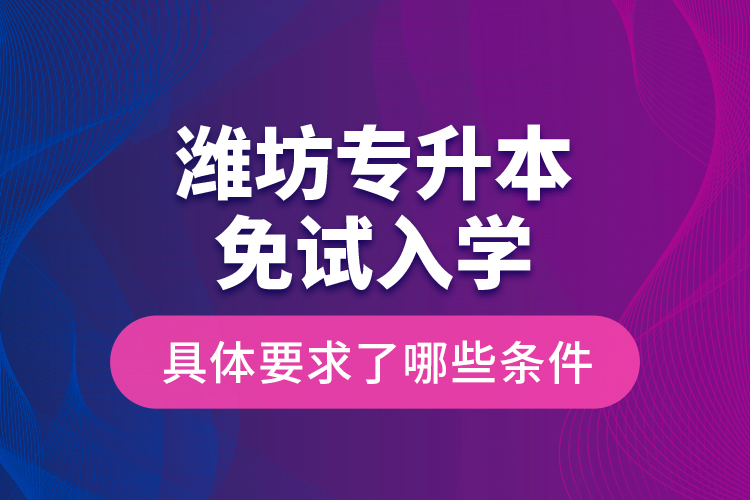 潍坊专升本
免试入学

具体要求了哪些条件